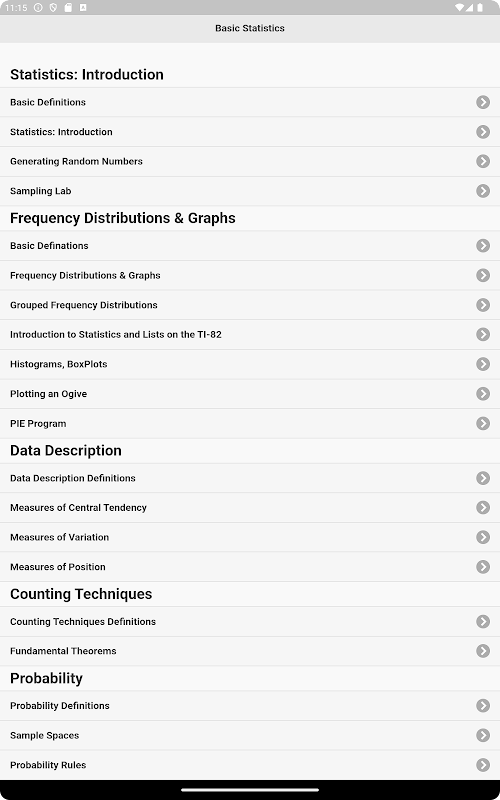 11:15

Basic Statistics

Statistics: Introduction

Basic Definitions

Statistics: Introduction

Generating Random Numbers

Sampling Lab

Frequency Distributions & Graphs

Basic Definations

Frequency Distributions & Graphs

Grouped Frequency Distributions

Introduction to Statistics and Lists on the TI-82

Histograms, BoxPlots

Plotting an Ogive

PIE Program

Data Description

Data Description Definitions

Measures of Central Tendency

Measures of Variation

Measures of Position

Counting Techniques

Counting Techniques Definitions

Fundamental Theorems

Probability

Probability Definitions

Sample Spaces

Probability Rules